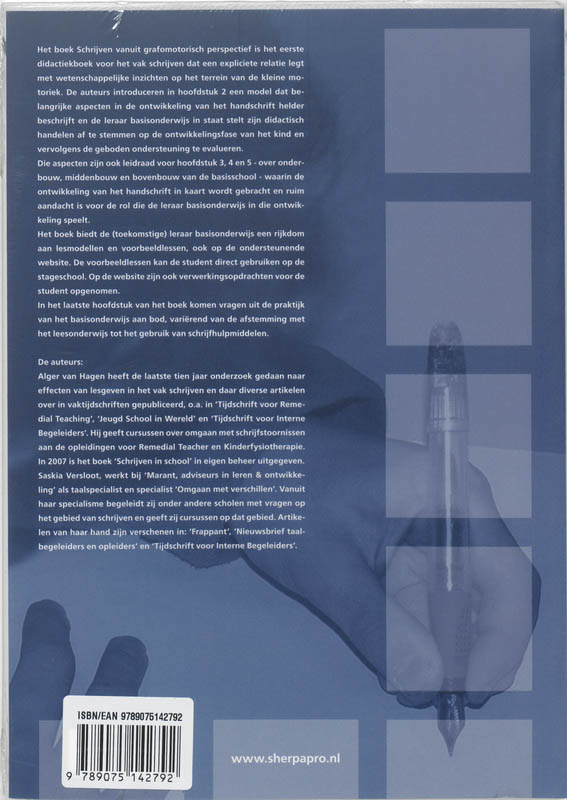 Het boek Schrijven vanuit grafomotorisch perspectief is het eerste didactiekboek voor het vak schrijven dat een expliciete relatie legt met wetenschappelijke inzichten op het terrein van de kleine motoriek. De auteurs introduceren in hoofdstuk 2 een model dat belangrijke aspecten in de ontwikkeling van het handschrift helder beschrijft en de leraar basisonderwijs in staat stelt zijn didactisch handelen af te stemmen op de ontwikkelingsfase van het kind en vervolgens de geboden ondersteuning te evalueren.
Die aspecten zijn ook leidraad voor hoofdstuk 3, 4 en 5 - over onderbouw, middenbouw en bovenbouw van de basisschool - waarin de ontwikkeling van het handschrift in kaart wordt gebracht en ruim aandacht is voor de rol die de leraar basisonderwijs in die ontwikkeling speelt.
Het boek biedt de (toekomstige) leraar basisonderwijs een rijkdom aan lesmodellen en voorbeeldlessen, ook op de ondersteunende website. De voorbeeldlessen kan de student direct gebruiken op de stageschool. Op de website zijn ook verwerkingsopdrachten voor de student opgenomen.
In het laatste hoofdstuk van het boek komen vragen uit de praktijk van het basisonderwijs aan bod, variërend van de afstemming met het leesonderwijs tot het gebruik van schrijfhulpmiddelen.

De auteurs:
Alger van Hagen heeft de laatste tien jaar onderzoek gedaan naar effecten van lesgeven in het vak schrijven en daar diverse artikelen over in vaktijdschriften gepubliceerd, o.a. in 'Tijdschrift voor Remedial Teaching', 'Jeugd School in Wereld' en 'Tijdschrift voor Interne Begeleiders'. Hij geeft cursussen over omgaan met schrijfstoornissen aan de opleidingen voor Remedial Teacher en Kinderfysiotherapie. In 2007 is het boek 'Schrijven in school' in eigen beheer uitgegeven.
Saskia Versloot, werkt bij 'Marant, adviseurs in leren & ontwikkeling' als taalspecialist en specialist 'Omgaan met verschillen'. Vanuit haar specialisme begeleidt zij onder andere scholen met vragen op het gebied van schrijven en geeft zij cursussen op dat gebied. Artikelen van haar hand zijn verschenen in: 'Frappant', 'Nieuwsbrief taalbegeleiders en opleiders' en 'Tijdschrift voor Interne Begeleiders'.

ISBN/EAN 9789075142792
9 789075 142792

www.sherpapro.nl